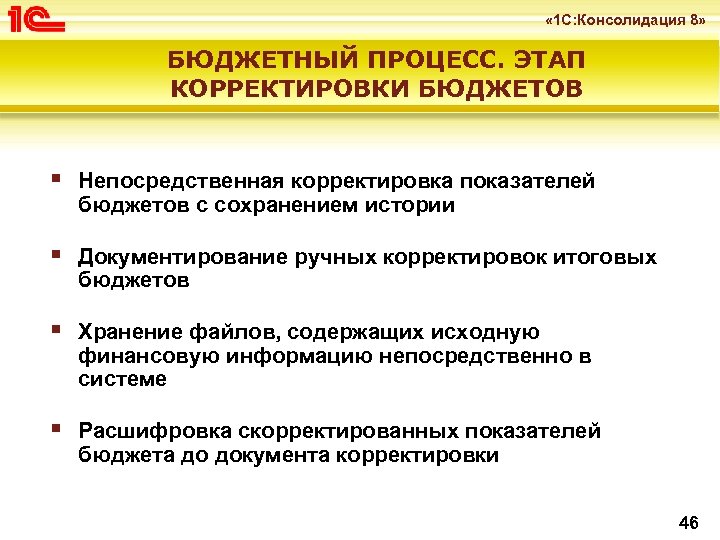 1С

«1С:Консолидация 8»

БЮДЖЕТНЫЙ ПРОЦЕСС. ЭТАП КОРРЕКТИРОВКИ БЮДЖЕТОВ

▪ Непосредственная корректировка показателей бюджетов с сохранением истории

▪ Документирование ручных корректировок итоговых бюджетов

▪ Хранение файлов, содержащих исходную финансовую информацию непосредственно в системе

▪ Расшифровка скорректированных показателей бюджета до документа корректировки

46